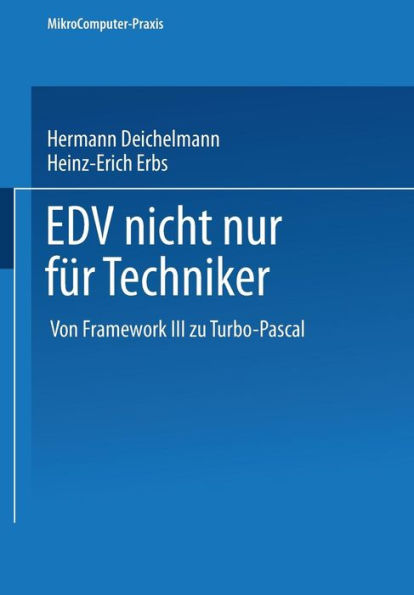 MikroComputer-Praxis

Hermann Deichelmann
Heinz-Erich Erbs

EDV nicht nur für Techniker

Von Framework III zu Turbo-Pascal